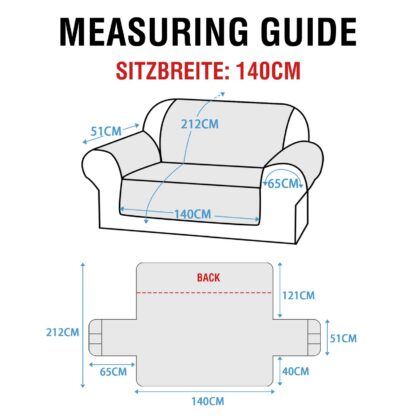 MEASURING GUIDE

SITZBREITE: 140CM

51CM

212CM

65CM

140CM

BACK

121CM

212CM

51CM

65CM

40CM

140CM